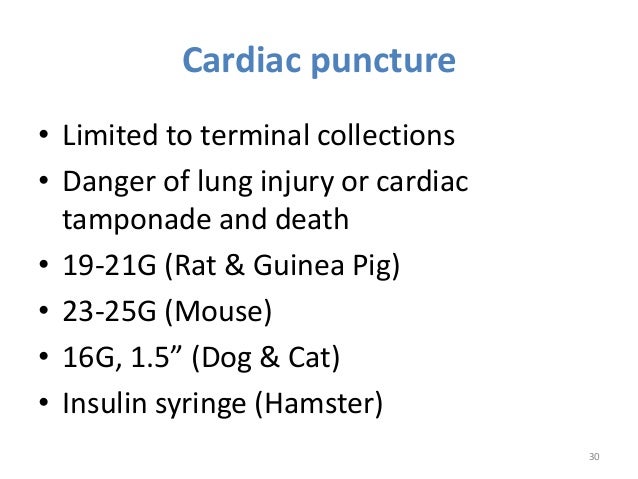 Cardiac puncture

• Limited to terminal collections
• Danger of lung injury or cardiac tamponade and death
• 19-21G (Rat & Guinea Pig)
• 23-25G (Mouse)
• 16G, 1.5” (Dog & Cat)
• Insulin syringe (Hamster)

30